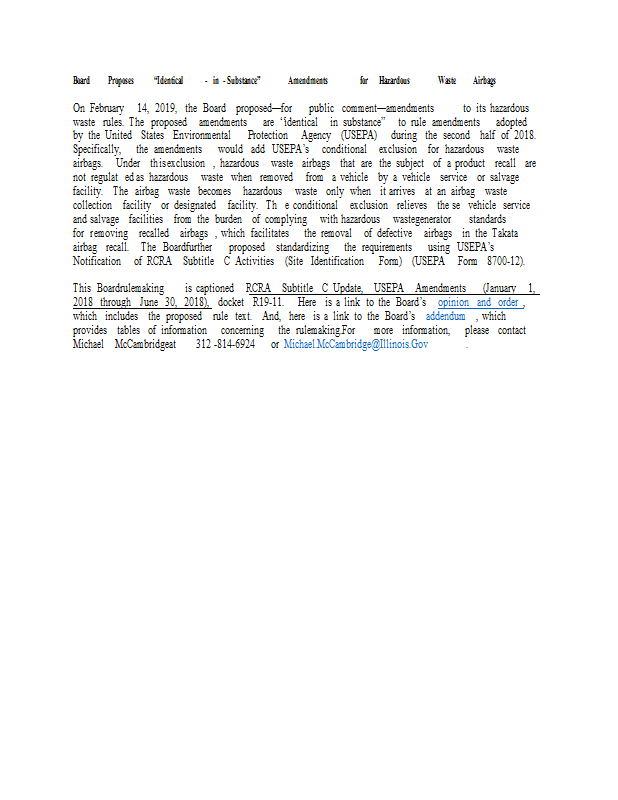 Board Proposes "Identical - in - Substance" Amendments for Hazardous Waste Airbags

On February 14, 2019, the Board proposed—for public comment—amendments to its hazardous waste rules. The proposed amendments are 'identical in substance" to rule amendments adopted by the United States Environmental Protection Agency (USEPA) during the second half of 2018. Specifically, the amendments would add USEPA's conditional exclusion for hazardous waste airbags. Under thisexclusion , hazardous waste airbags that are the subject of a product recall are not regulat ed as hazardous waste when removed from a vehicle by a vehicle service or salvage facility. The airbag waste becomes hazardous waste only when it arrives at an airbag waste collection facility or designated facility. Th e conditional exclusion relieves the se vehicle service and salvage facilities from the burden of complying with hazardous wastegenerator standards for removing recalled airbags , which facilitates the removal of defective airbags in the Takata airbag recall. The Boardfurther proposed standardizing the requirements using USEPA's Notification of RCRA Subtitle C Activities (Site Identification Form) (USEPA Form 8700-12).

This Boardrulemaking is captioned RCRA Subtitle C Update, USEPA Amendments (January 1, 2018 through June 30, 2018), docket R19-11. Here is a link to the Board's opinion and order , which includes the proposed rule text. And, here is a link to the Board's addendum , which provides tables of information concerning the rulemaking.For more information, please contact Michael McCambridgeat 312 -814-6924 or Michael.McCambridge@Illinois.Gov .